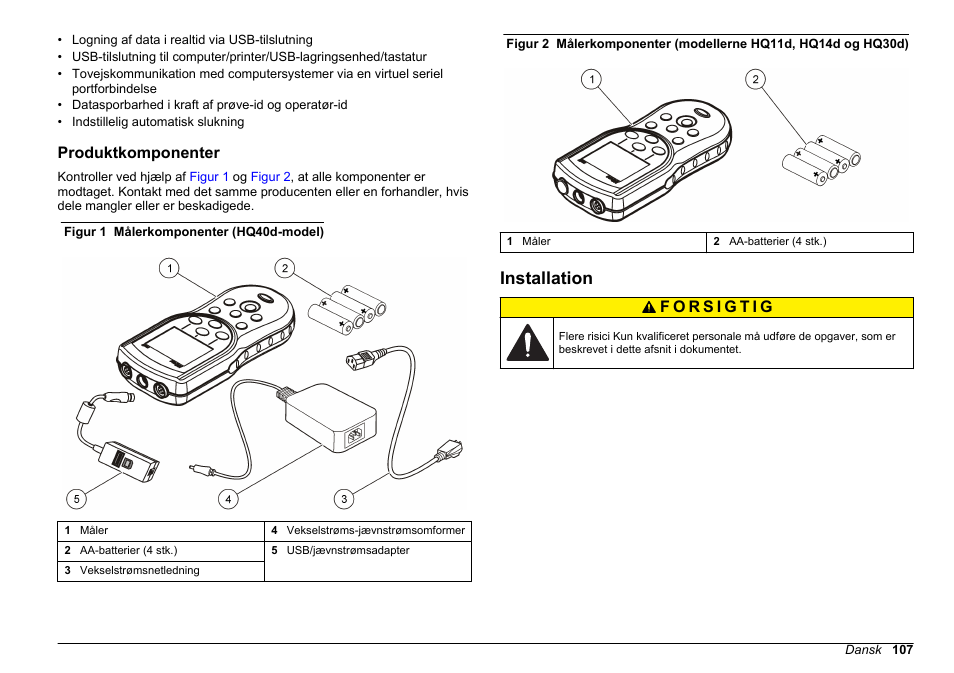 • Logning af data i realtid via USB-tilslutning
• USB-tilslutning til computer/printer/USB-lagringsenhed/tastatur
• Tovejskommunikation med computersystemer via en virtuel seriel portforbindelse
• Datasporbarhed i kraft af prøve-id og operatør-id
• Indstillelig automatisk slukning

Produktkomponenter

Kontroller ved hjælp af Figur 1 og Figur 2, at alle komponenter er modtaget. Kontakt med det samme producenten eller en forhandler, hvis dele mangler eller er beskadigede.

Figur 1 Målerkomponenter (HQ40d-model)

1 2 5 4 3

| 1 Måler | 4 Vekselstrøms-jævnstrømsomformer |
|---|---|
| 2 AA-batterier (4 stk.) | 5 USB/jævnstrømsadapter |
| 3 Vekselstrømsnetledning | |

Figur 2 Målerkomponenter (modellerne HQ11d, HQ14d og HQ30d)

1 2

| 1 Måler | 2 AA-batterier (4 stk.) |
|---|---|

Installation

FORSIGTIG

Flere risici Kun kvalificeret personale må udføre de opgaver, som er beskrevet i dette afsnit i dokumentet.

Dansk 107